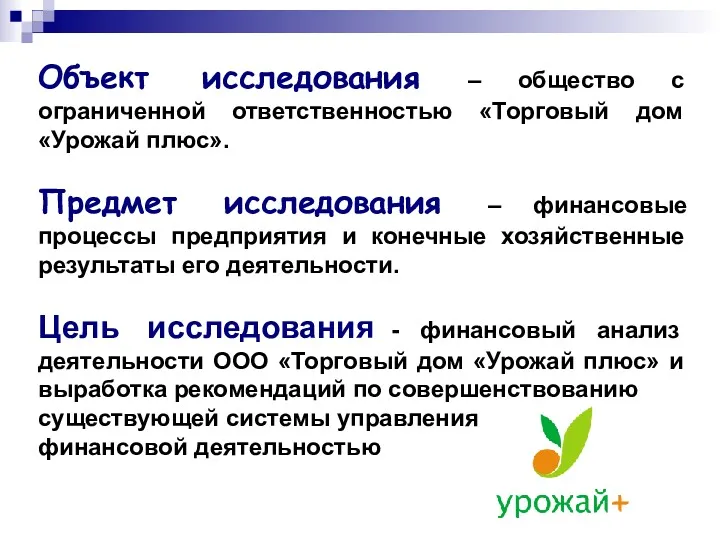 Объект исследования – общество с ограниченной ответственностью «Торговый дом «Урожай плюс».

Предмет исследования – финансовые процессы предприятия и конечные хозяйственные результаты его деятельности.

Цель исследования - финансовый анализ деятельности ООО «Торговый дом «Урожай плюс» и выработка рекомендаций по совершенствованию существующей системы управления финансовой деятельностью

урожай+